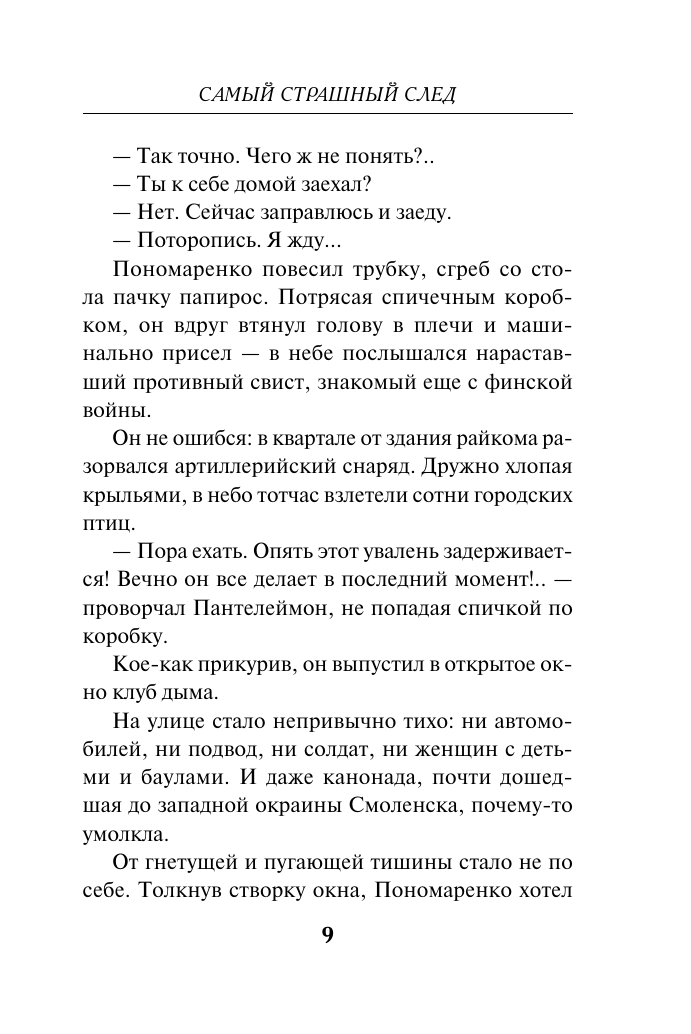 САМЫЙ СТРАШНЫЙ СЛЕД

— Так точно. Чего ж не понять?..

— Ты к себе домой заехал?

— Нет. Сейчас заправлюсь и заеду.

— Поторопись. Я жду...

Пономаренко повесил трубку, сгреб со стола пачку папирос. Потрясая спичечным коробком, он вдруг втянул голову в плечи и машинально присел — в небе послышался нараставший противный свист, знакомый еще с финской войны.

Он не ошибся: в квартале от здания райкома разорвался артиллерийский снаряд. Дружно хлопая крыльями, в небо тотчас взлетели сотни городских птиц.

— Пора ехать. Опять этот увалень задерживается! Вечно он все делает в последний момент!.. — проворчал Пантелеймон, не попадая спичкой по коробку.

Кое-как прикурив, он выпустил в открытое окно клуб дыма.

На улице стало непривычно тихо: ни автомобилей, ни подвод, ни солдат, ни женщин с детьми и баулами. И даже канонада, почти дошедшая до западной окраины Смоленска, почему-то умолкла.

От гнетущей и пугающей тишины стало не по себе. Толкнув створку окна, Пономаренко хотел

9